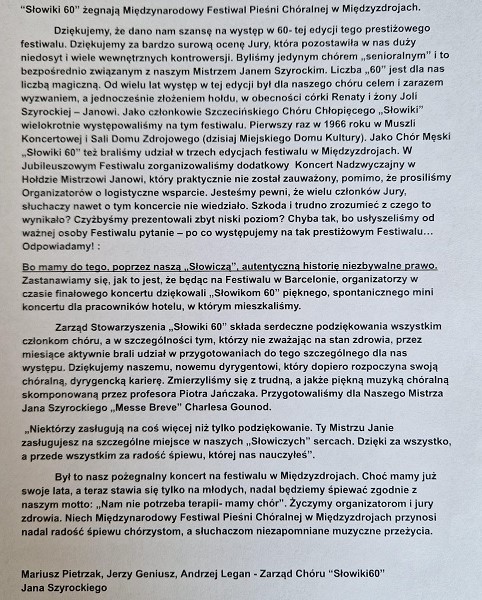 "Słowiki 60" żegnają Międzynarodowy Festiwal Pieśni Chóralnej w Międzyzdrojach.

Dziękujemy, że dano nam szansę na występ w 60- tej edycji tego prestiżowego festiwalu. Dziękujemy za bardzo surową ocenę Jury, która pozostawiła w nas duży niedosyt i wiele wewnętrznych kontrowersji. Byliśmy jedynym chórem „senioralnym" i to bezpośrednio związanym z naszym Mistrzem Janem Szyrockim. Liczba „60" jest dla nas liczbą magiczną. Od wielu lat występ w tej edycji był dla naszego chóru celem i zarazem wyzwaniem, a jednocześnie złożeniem hołdu, w obecności córki Renaty i żony Joli Szyrockiej – Janowi. Jako członkowie Szczecińskiego Chóru Chłopięcego „Słowiki" wielokrotnie występowaliśmy na tym festiwalu. Pierwszy raz w 1966 roku w Muszli Koncertowej i Sali Domu Zdrojowego (dzisiaj Miejskiego Domu Kultury). Jako Chór Męski „Słowiki 60" też braliśmy udział w trzech edycjach festiwalu w Międzyzdrojach. W Jubileuszowym Festiwalu zorganizowaliśmy dodatkowy Koncert Nadzwyczajny w Hołdzie Mistrzowi Janowi, który praktycznie nie został zauważony, pomimo, że prosiliśmy Organizatorów o logistyczne wsparcie. Jesteśmy pewni, że wielu członków Jury, słuchaczy nawet o tym koncercie nie wiedziało. Szkoda i trudno zrozumieć z czego to wynikało? Czyżbyśmy prezentowali zbyt niski poziom? Chyba tak, bo usłyszeliśmy od ważnej osoby Festiwalu pytanie – po co występujemy na tak prestiżowym Festiwalu... Odpowiadamy! :

Bo mamy do tego, poprzez naszą „Słowiczą", autentyczną historię niezbywalne prawo. Zastanawiamy się, jak to jest, że będąc na Festiwalu w Barcelonie, organizatorzy w czasie finałowego koncertu dziękowali „Słowikom 60" pięknego, spontanicznego mini koncertu dla pracowników hotelu, w którym mieszkaliśmy.

Zarząd Stowarzyszenia „Słowiki 60" składa serdeczne podziękowania wszystkim członkom chóru, a w szczególności tym, którzy nie zważając na stan zdrowia, przez miesiące aktywnie brali udział w przygotowaniach do tego szczególnego dla nas występu. Dziękujemy naszemu, nowemu dyrygentowi, który dopiero rozpoczyna swoją chóralną, dyrygencką karierę. Zmierzyliśmy się z trudną, a jakże piękną muzyką chóralną skomponowaną przez profesora Piotra Jańczaka. Przygotowaliśmy dla Naszego Mistrza Jana Szyrockiego „Messe Breve" Charlesa Gounod.

„Niektórzy zasługują na coś więcej niż tylko podziękowanie. Ty Mistrzu Janie zasługujesz na szczególne miejsce w naszych „Słowiczych" sercach. Dzięki za wszystko, a przede wszystkim za radość śpiewu, której nas nauczyłeś".

Był to nasz pożegnalny koncert na festiwalu w Międzyzdrojach. Choć mamy już swoje lata, a teraz stawia się tylko na młodych, nadal będziemy śpiewać zgodnie z naszym motto: „Nam nie potrzeba terapii- mamy chór". Życzymy organizatorom i jury zdrowia. Niech Międzynarodowy Festiwal Pieśni Chóralnej w Międzyzdrojach przynosi nadal radość śpiewu chórzystom, a słuchaczom niezapomniane muzyczne przeżycia.

Mariusz Pietrzak, Jerzy Geniusz, Andrzej Legan - Zarząd Chóru "Słowiki60" Jana Szyrockiego